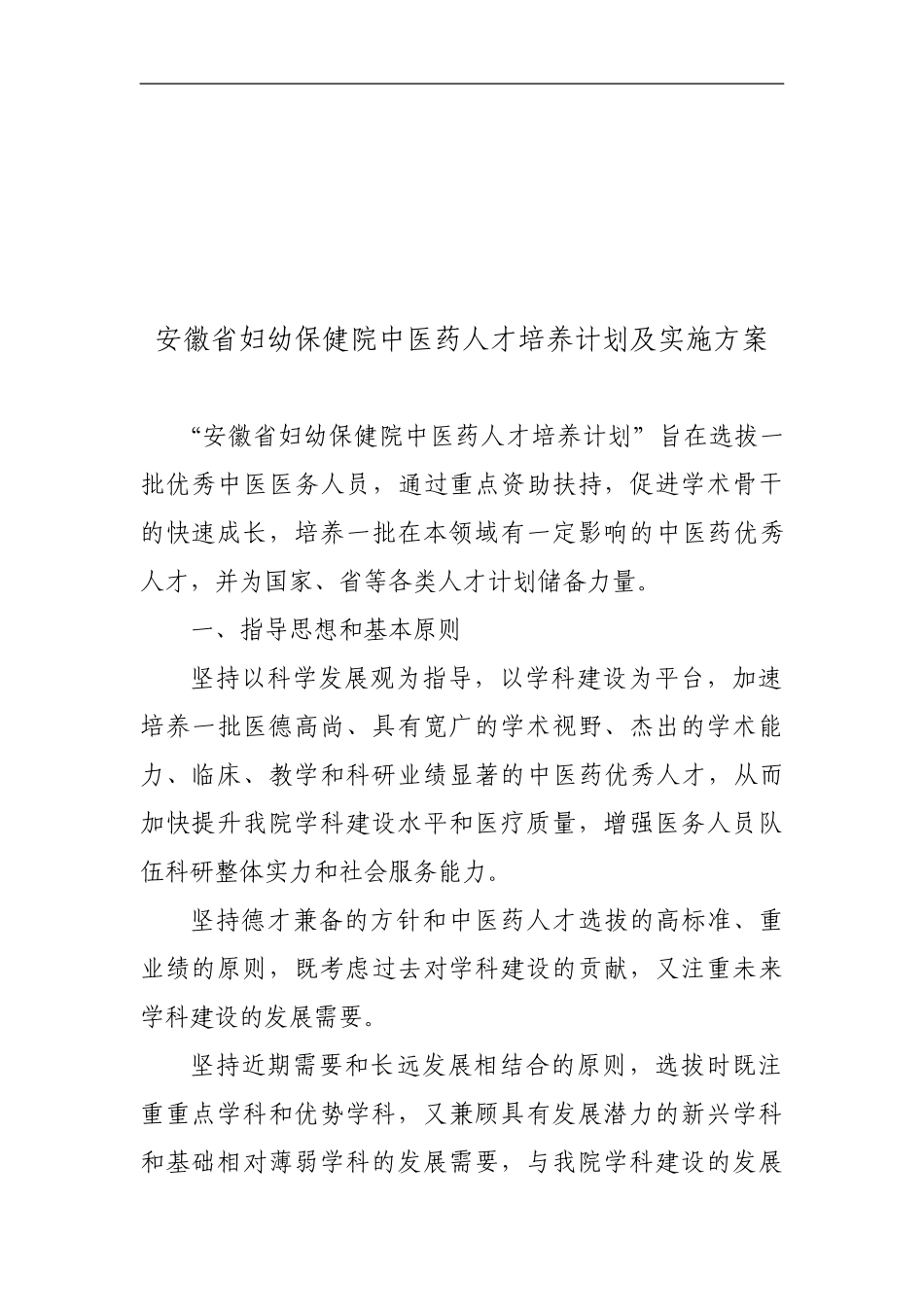 安徽省妇幼保健院中医药人才培养计划及实施方案

“安徽省妇幼保健院中医药人才培养计划”旨在选拔一批优秀中医医务人员，通过重点资助扶持，促进学术骨干的快速成长，培养一批在本领域有一定影响的中医药优秀人才，并为国家、省等各类人才计划储备力量。

一、指导思想和基本原则

坚持以科学发展观为指导，以学科建设为平台，加速培养一批医德高尚、具有宽广的学术视野、杰出的学术能力、临床、教学和科研业绩显著的中医药优秀人才，从而加快提升我院学科建设水平和医疗质量，增强医务人员队伍科研整体实力和社会服务能力。

坚持德才兼备的方针和中医药人才选拔的高标准、重业绩的原则，既考虑过去对学科建设的贡献，又注重未来学科建设的发展需要。

坚持近期需要和长远发展相结合的原则，选拔时既注重重点学科和优势学科，又兼顾具有发展潜力的新兴学科和基础相对薄弱学科的发展需要，与我院学科建设的发展